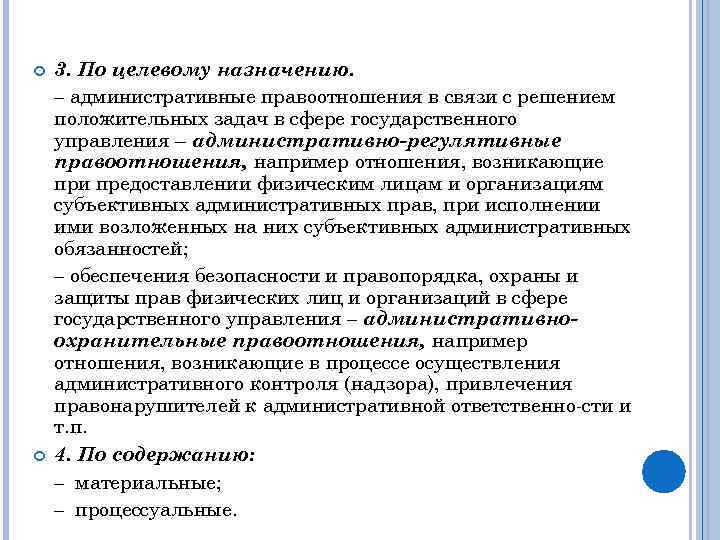 3. По целевому назначению.

– административные правоотношения в связи с решением положительных задач в сфере государственного управления – административно-регулятивные правоотношения, например отношения, возникающие при предоставлении физическим лицам и организациям субъективных административных прав, при исполнении ими возложенных на них субъективных административных обязанностей;

– обеспечения безопасности и правопорядка, охраны и защиты прав физических лиц и организаций в сфере государственного управления – административно-охранительные правоотношения, например отношения, возникающие в процессе осуществления административного контроля (надзора), привлечения правонарушителей к административной ответственно-сти и т.п.

4. По содержанию:

– материальные;

– процессуальные.